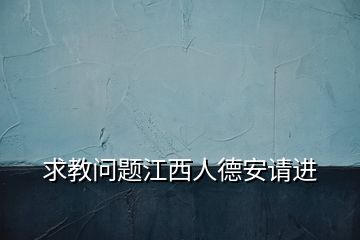 求教问题江西人德安请进